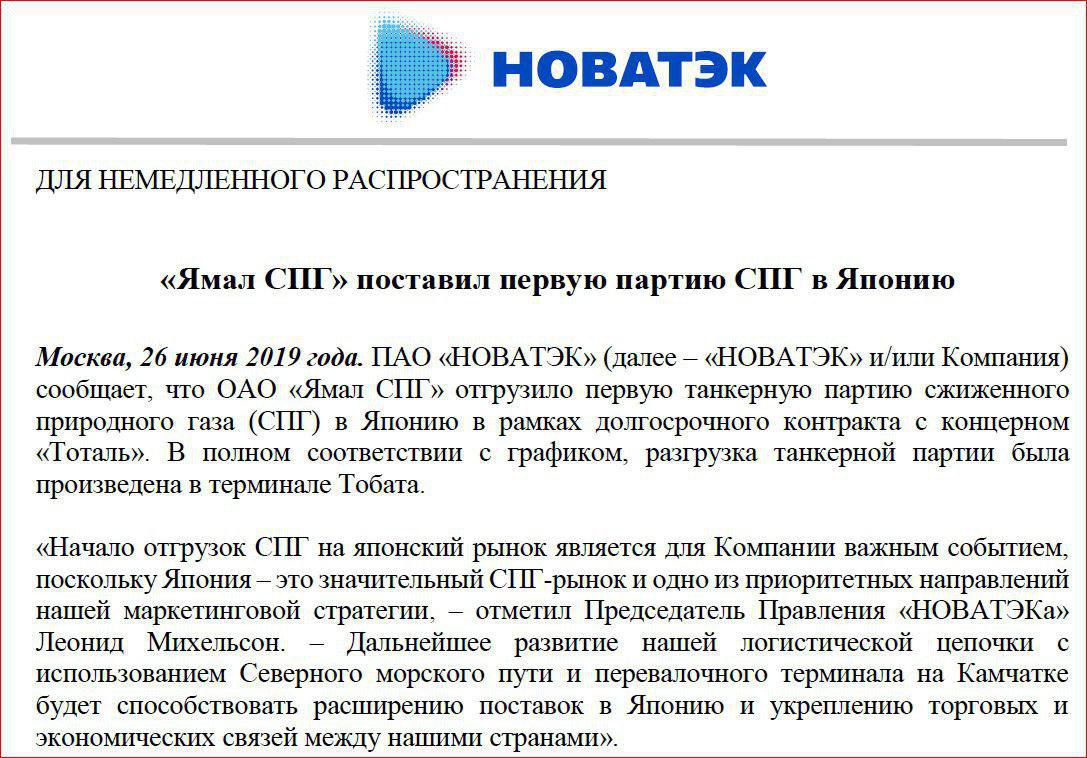 НОВАТЭК

ДЛЯ НЕМЕДЛЕННОГО РАСПРОСТРАНЕНИЯ

«Ямал СПГ» поставил первую партию СПГ в Японию

Москва, 26 июня 2019 года. ПАО «НОВАТЭК» (далее – «НОВАТЭК» и/или Компания) сообщает, что ОАО «Ямал СПГ» отгрузило первую танкерную партию сжиженного природного газа (СПГ) в Японию в рамках долгосрочного контракта с концерном «Тоталь». В полном соответствии с графиком, разгрузка танкерной партии была произведена в терминале Тобата.

«Начало отгрузок СПГ на японский рынок является для Компании важным событием, поскольку Япония – это значительный СПГ-рынок и одно из приоритетных направлений нашей маркетинговой стратегии, – отметил Председатель Правления «НОВАТЭКа» Леонид Михельсон. – Дальнейшее развитие нашей логистической цепочки с использованием Северного морского пути и перевалочного терминала на Камчатке будет способствовать расширению поставок в Японию и укреплению торговых и экономических связей между нашими странами».